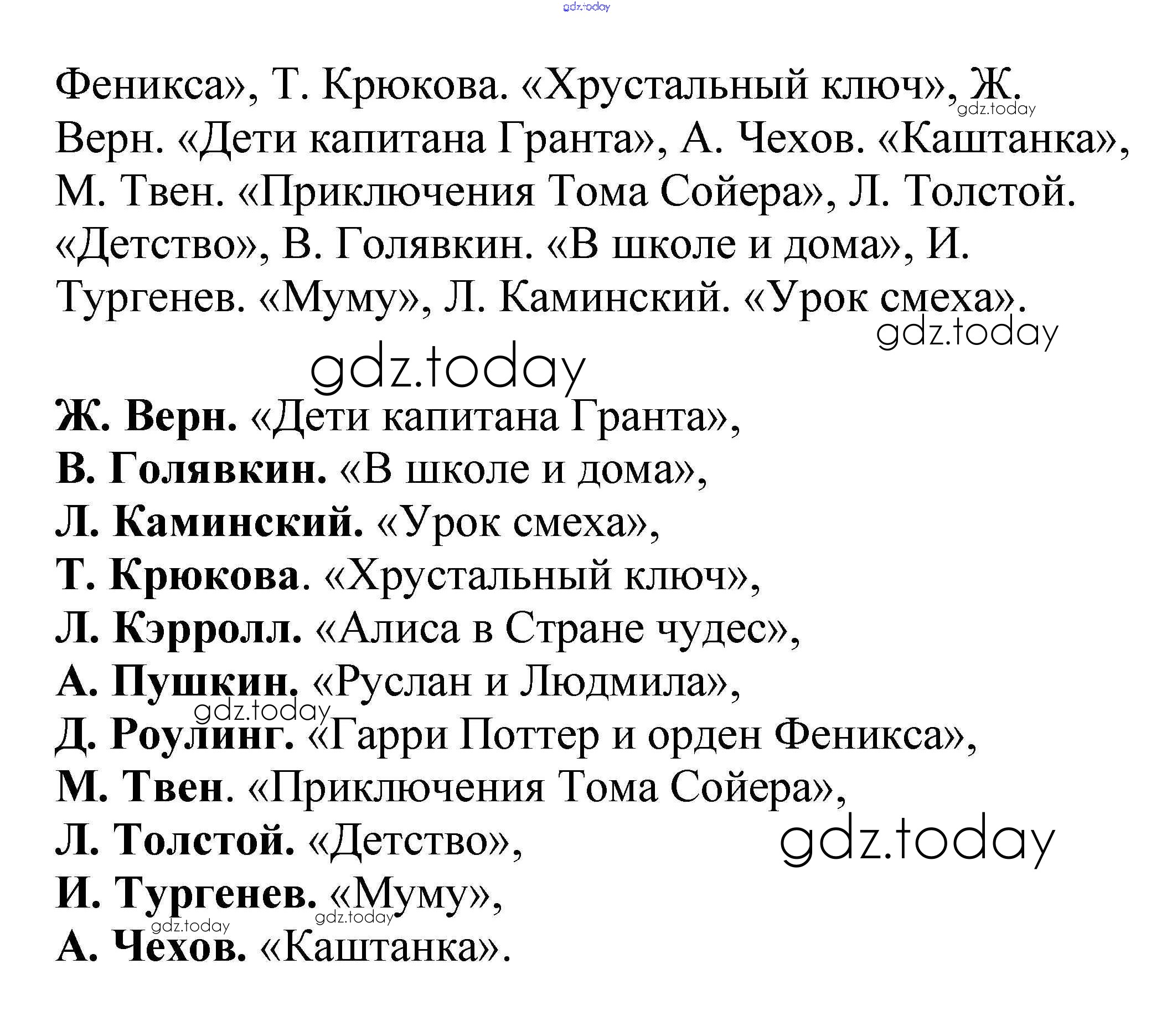 gdz.today

Феникса», Т. Крюкова. «Хрустальный ключ», Ж. Верн. «Дети капитана Гранта», А. Чехов. «Каштанка», М. Твен. «Приключения Тома Сойера», Л. Толстой. «Детство», В. Голявкин. «В школе и дома», И. Тургенев. «Муму», Л. Каминский. «Урок смеха».

gdz.today

gdz.today

gdz.today

Ж. Верн. «Дети капитана Гранта»,
В. Голявкин. «В школе и дома»,
Л. Каминский. «Урок смеха»,
Т. Крюкова. «Хрустальный ключ»,
Л. Кэрролл. «Алиса в Стране чудес»,
А. Пушкин. «Руслан и Людмила»,
gdz.today
Д. Роулинг. «Гарри Поттер и орден Феникса»,
М. Твен. «Приключения Тома Сойера»,
Л. Толстой. «Детство»,
gdz.today
И. Тургенев. «Муму»,
gdz.today gdz.today
А. Чехов. «Каштанка».